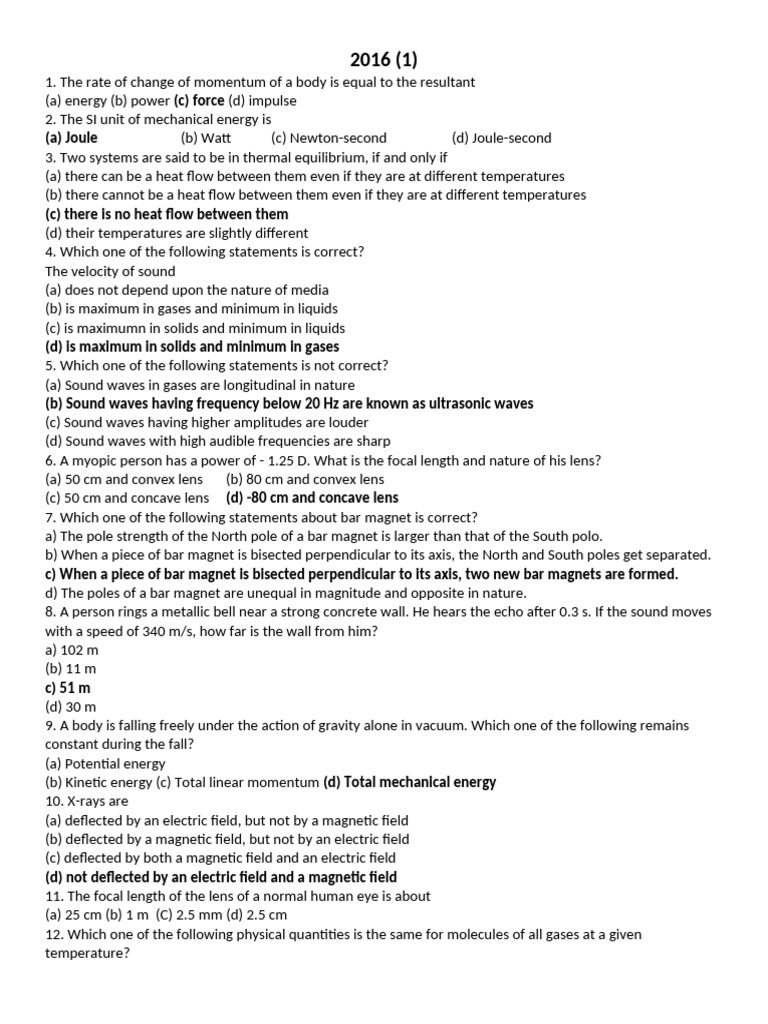 2016 (1)

1. The rate of change of momentum of a body is equal to the resultant
(a) energy (b) power (c) force (d) impulse
2. The SI unit of mechanical energy is
(a) Joule (b) Watt (c) Newton-second (d) Joule-second
3. Two systems are said to be in thermal equilibrium, if and only if
(a) there can be a heat flow between them even if they are at different temperatures
(b) there cannot be a heat flow between them even if they are at different temperatures
(c) there is no heat flow between them
(d) their temperatures are slightly different
4. Which one of the following statements is correct?
The velocity of sound
(a) does not depend upon the nature of media
(b) is maximum in gases and minimum in liquids
(c) is maximumn in solids and minimum in liquids
(d) is maximum in solids and minimum in gases
5. Which one of the following statements is not correct?
(a) Sound waves in gases are longitudinal in nature
(b) Sound waves having frequency below 20 Hz are known as ultrasonic waves
(c) Sound waves having higher amplitudes are louder
(d) Sound waves with high audible frequencies are sharp
6. A myopic person has a power of - 1.25 D. What is the focal length and nature of his lens?
(a) 50 cm and convex lens (b) 80 cm and convex lens
(c) 50 cm and concave lens (d) -80 cm and concave lens
7. Which one of the following statements about bar magnet is correct?
a) The pole strength of the North pole of a bar magnet is larger than that of the South polo.
b) When a piece of bar magnet is bisected perpendicular to its axis, the North and South poles get separated.
c) When a piece of bar magnet is bisected perpendicular to its axis, two new bar magnets are formed.
d) The poles of a bar magnet are unequal in magnitude and opposite in nature.
8. A person rings a metallic bell near a strong concrete wall. He hears the echo after 0.3 s. If the sound moves with a speed of 340 m/s, how far is the wall from him?
a) 102 m
(b) 11 m
c) 51 m
(d) 30 m
9. A body is falling freely under the action of gravity alone in vacuum. Which one of the following remains constant during the fall?
(a) Potential energy
(b) Kinetic energy (c) Total linear momentum (d) Total mechanical energy
10. X-rays are
(a) deflected by an electric field, but not by a magnetic field
(b) deflected by a magnetic field, but not by an electric field
(c) deflected by both a magnetic field and an electric field
(d) not deflected by an electric field and a magnetic field
11. The focal length of the lens of a normal human eye is about
(a) 25 cm (b) 1 m (C) 2.5 mm (d) 2.5 cm
12. Which one of the following physical quantities is the same for molecules of all gases at a given temperature?